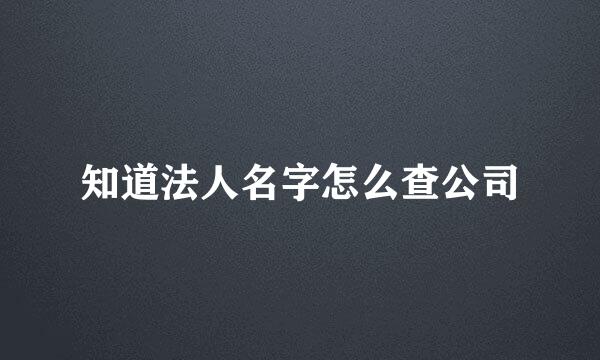 知道法人名字怎么查公司